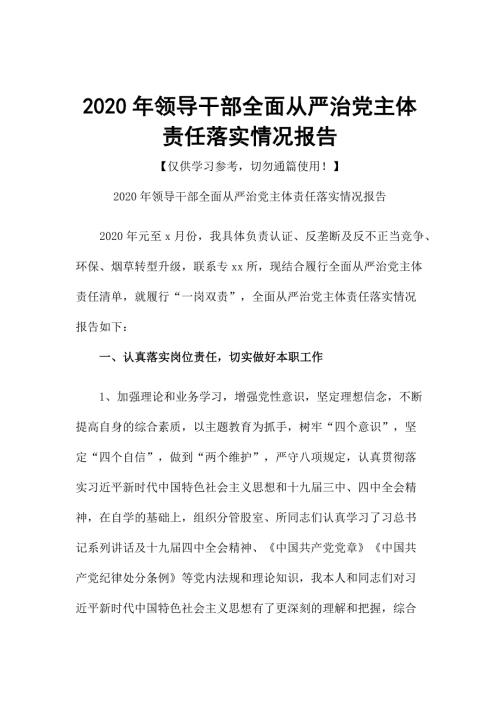 2020 年领导干部全面从严治党主体责任落实情况报告

【仅供学习参考，切勿通篇使用！】

2020 年领导干部全面从严治党主体责任落实情况报告

2020 年元至 x 月份，我具体负责认证、反垄断及反不正当竞争、环保、烟草转型升级，联系专 xx 所，现结合履行全面从严治党主体责任清单，就履行“一岗双责”，全面从严治党主体责任落实情况报告如下：

一、认真落实岗位责任，切实做好本职工作

1、加强理论和业务学习，增强党性意识，坚定理想信念，不断提高自身的综合素质，以主题教育为抓手，树牢“四个意识”，坚定“四个自信”，做到“两个维护”，严守八项规定，认真贯彻落实习近平新时代中国特色社会主义思想和十九届三中、四中全会精神，在自学的基础上，组织分管股室、所同志们认真学习了习总书记系列讲话及十九届四中全会精神、《中国共产党党章》《中国共产党纪律处分条例》等党内法规和理论知识，我本人和同志们对习近平新时代中国特色社会主义思想有了更深刻的理解和把握，综合